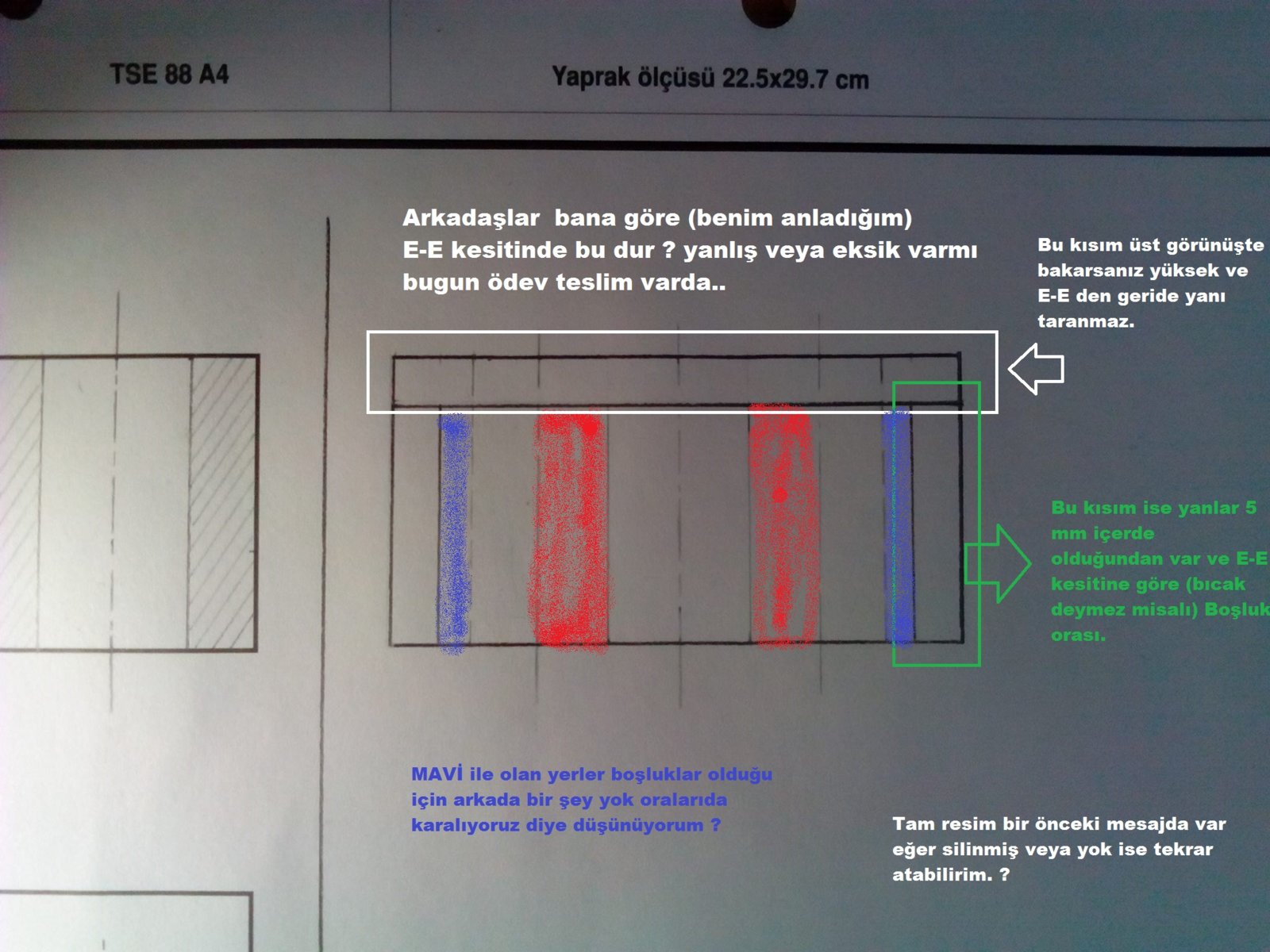 TSE 88 A4

Yaprak ölçüsü 22.5x29.7 cm

Arkadaşlar bana göre (benim anladığım) E-E kesitinde bu dur ? yanlış veya eksik varmı bugun ödev teslim varda..

Bu kısım üst görünüşte bakarsanız yüksek ve E-E den geride yanı taranmaz.

Bu kısım ise yanlar 5 mm içerde olduğundan var ve E-E kesitine göre (bıcak deymez misalı) Boşluk orası.

MAVİ ile olan yerler boşluklar olduğu için arkada bir şey yok oralarıda karalıyoruz diye düşünüyorum ?

Tam resim bir önceki mesajda var eğer silinmiş veya yok ise tekrar atabilirim. ?